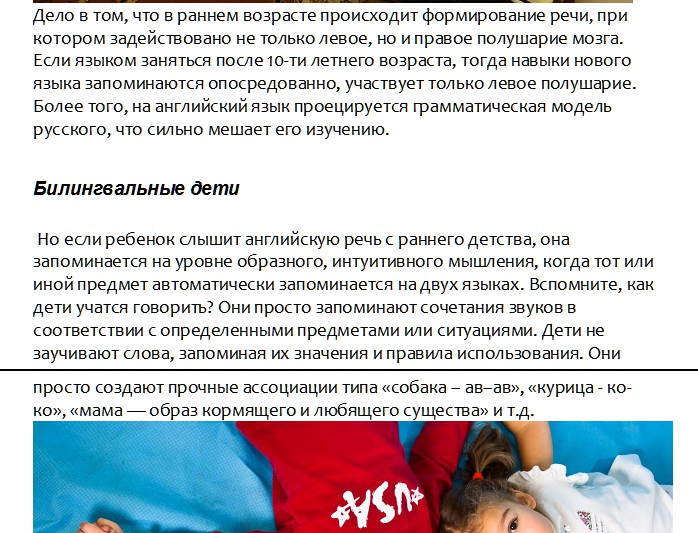 Дело в том, что в раннем возрасте происходит формирование речи, при котором задействовано не только левое, но и правое полушарие мозга. Если языком заняться после 10-ти летнего возраста, тогда навыки нового языка запоминаются опосредованно, участвует только левое полушарие. Более того, на английский язык проецируется грамматическая модель русского, что сильно мешает его изучению.

Билингвальные дети

Но если ребенок слышит английскую речь с раннего детства, она запоминается на уровне образного, интуитивного мышления, когда тот или иной предмет автоматически запоминается на двух языках. Вспомните, как дети учатся говорить? Они просто запоминают сочетания звуков в соответствии с определенными предметами или ситуациями. Дети не заучивают слова, запоминая их значения и правила использования. Они просто создают прочные ассоциации типа «собака – ав–ав», «курица - ко-ко», «мама — образ кормящего и любящего существа» и т.д.

USA